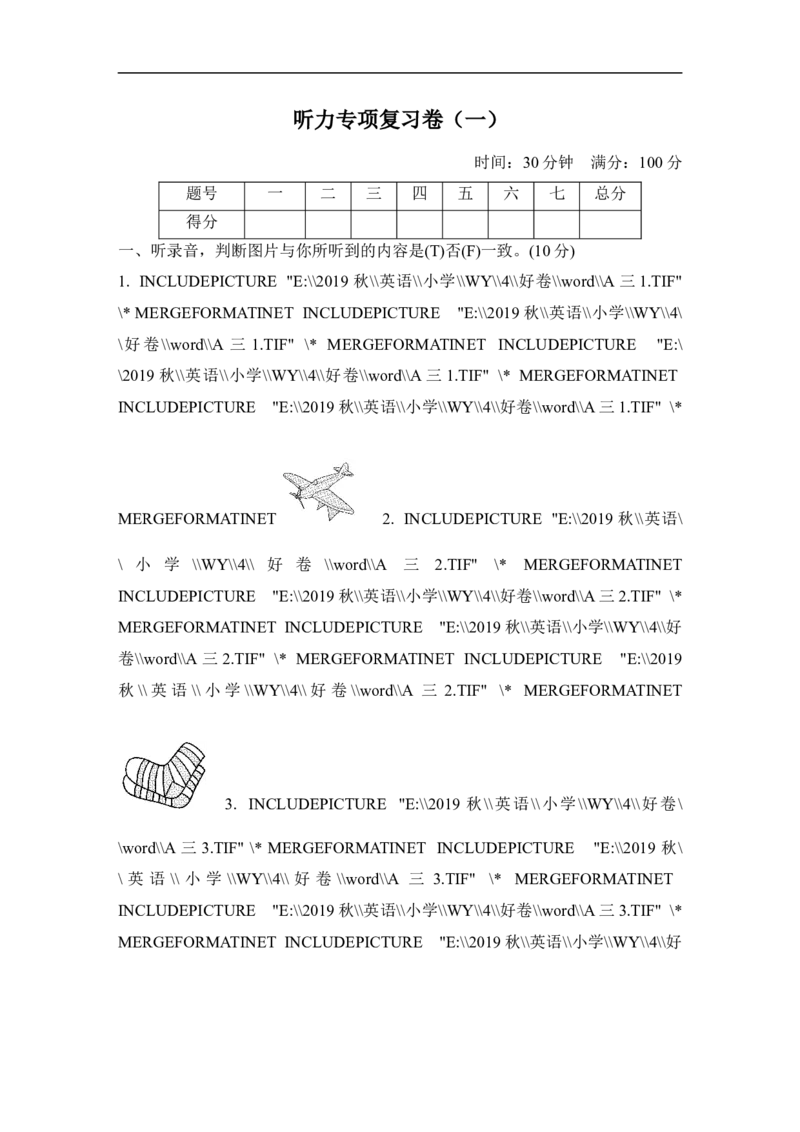 听力专项复习卷（一）

时间：30分钟 满分：100分

| 题号 | 一 | 二 | 三 | 四 | 五 | 六 | 七 | 总分 |
|---|---|---|---|---|---|---|---|---|
| 得分 |  |  |  |  |  |  |  |  |

一、听录音，判断图片与你所听到的内容是(T)否(F)一致。(10分)

1. INCLUDEPICTURE "E:\\2019秋\\英语\\小学\\WY\\4\\好卷\\word\\A三1.TIF" \* MERGEFORMATINET INCLUDEPICTURE "E:\\2019秋\\英语\\小学\\WY\\4\\好卷\\word\\A三1.TIF" \* MERGEFORMATINET INCLUDEPICTURE "E:\\2019秋\\英语\\小学\\WY\\4\\好卷\\word\\A三1.TIF" \* MERGEFORMATINET INCLUDEPICTURE "E:\\2019秋\\英语\\小学\\WY\\4\\好卷\\word\\A三1.TIF" \* MERGEFORMATINET 2. INCLUDEPICTURE "E:\\2019秋\\英语\\小学\\WY\\4\\好卷\\word\\A三2.TIF" \* MERGEFORMATINET INCLUDEPICTURE "E:\\2019秋\\英语\\小学\\WY\\4\\好卷\\word\\A三2.TIF" \* MERGEFORMATINET INCLUDEPICTURE "E:\\2019秋\\英语\\小学\\WY\\4\\好卷\\word\\A三2.TIF" \* MERGEFORMATINET INCLUDEPICTURE "E:\\2019秋\\英语\\小学\\WY\\4\\好卷\\word\\A三2.TIF" \* MERGEFORMATINET 3. INCLUDEPICTURE "E:\\2019秋\\英语\\小学\\WY\\4\\好卷\\word\\A三3.TIF" \* MERGEFORMATINET INCLUDEPICTURE "E:\\2019秋\\英语\\小学\\WY\\4\\好卷\\word\\A三3.TIF" \* MERGEFORMATINET INCLUDEPICTURE "E:\\2019秋\\英语\\小学\\WY\\4\\好卷\\word\\A三3.TIF" \* MERGEFORMATINET INCLUDEPICTURE "E:\\2019秋\\英语\\小学\\WY\\4\\好